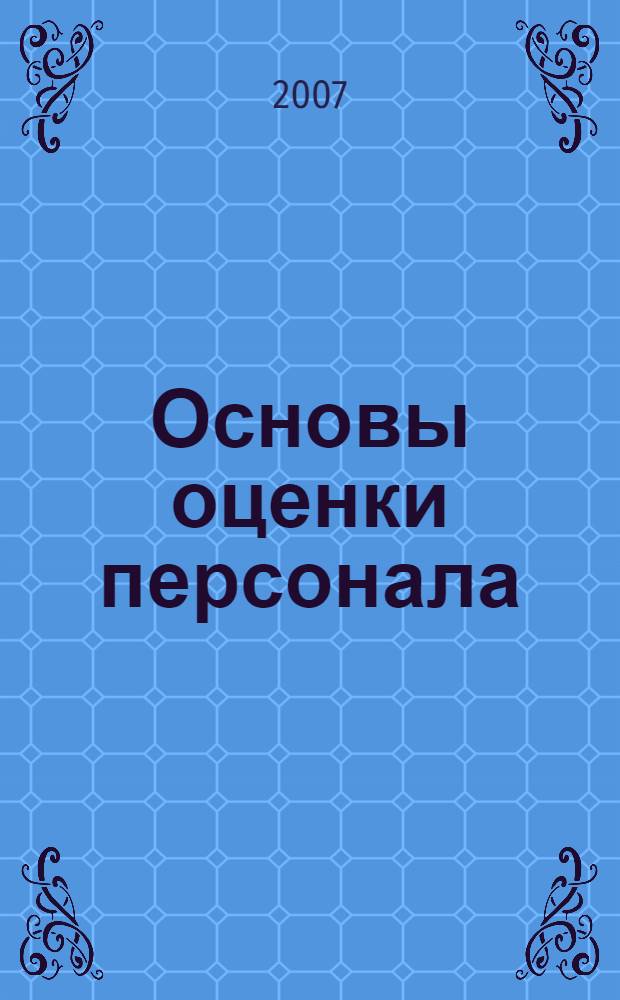 2007

Основы оценки персонала